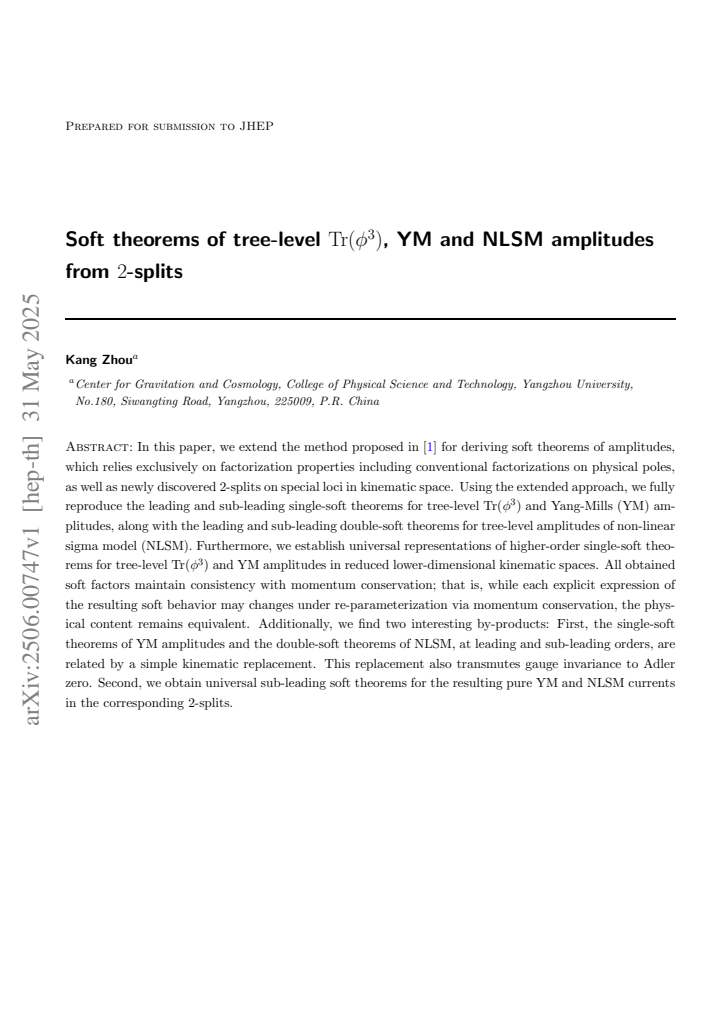 Prepared for submission to JHEP

Soft theorems of tree-level $\mathrm{Tr}(\phi^3)$, YM and NLSM amplitudes from 2-splits

Kang Zhou$^{a}$

$^{a}$Center for Gravitation and Cosmology, College of Physical Science and Technology, Yangzhou University, No.180, Siwangting Road, Yangzhou, 225009, P.R. China

Abstract: In this paper, we extend the method proposed in [1] for deriving soft theorems of amplitudes, which relies exclusively on factorization properties including conventional factorizations on physical poles, as well as newly discovered 2-splits on special loci in kinematic space. Using the extended approach, we fully reproduce the leading and sub-leading single-soft theorems for tree-level $\mathrm{Tr}(\phi^3)$ and Yang-Mills (YM) amplitudes, along with the leading and sub-leading double-soft theorems for tree-level amplitudes of non-linear sigma model (NLSM). Furthermore, we establish universal representations of higher-order single-soft theorems for tree-level $\mathrm{Tr}(\phi^3)$ and YM amplitudes in reduced lower-dimensional kinematic spaces. All obtained soft factors maintain consistency with momentum conservation; that is, while each explicit expression of the resulting soft behavior may changes under re-parameterization via momentum conservation, the physical content remains equivalent. Additionally, we find two interesting by-products: First, the single-soft theorems of YM amplitudes and the double-soft theorems of NLSM, at leading and sub-leading orders, are related by a simple kinematic replacement. This replacement also transmutes gauge invariance to Adler zero. Second, we obtain universal sub-leading soft theorems for the resulting pure YM and NLSM currents in the corresponding 2-splits.

arXiv:2506.00747v1 [hep-th] 31 May 2025